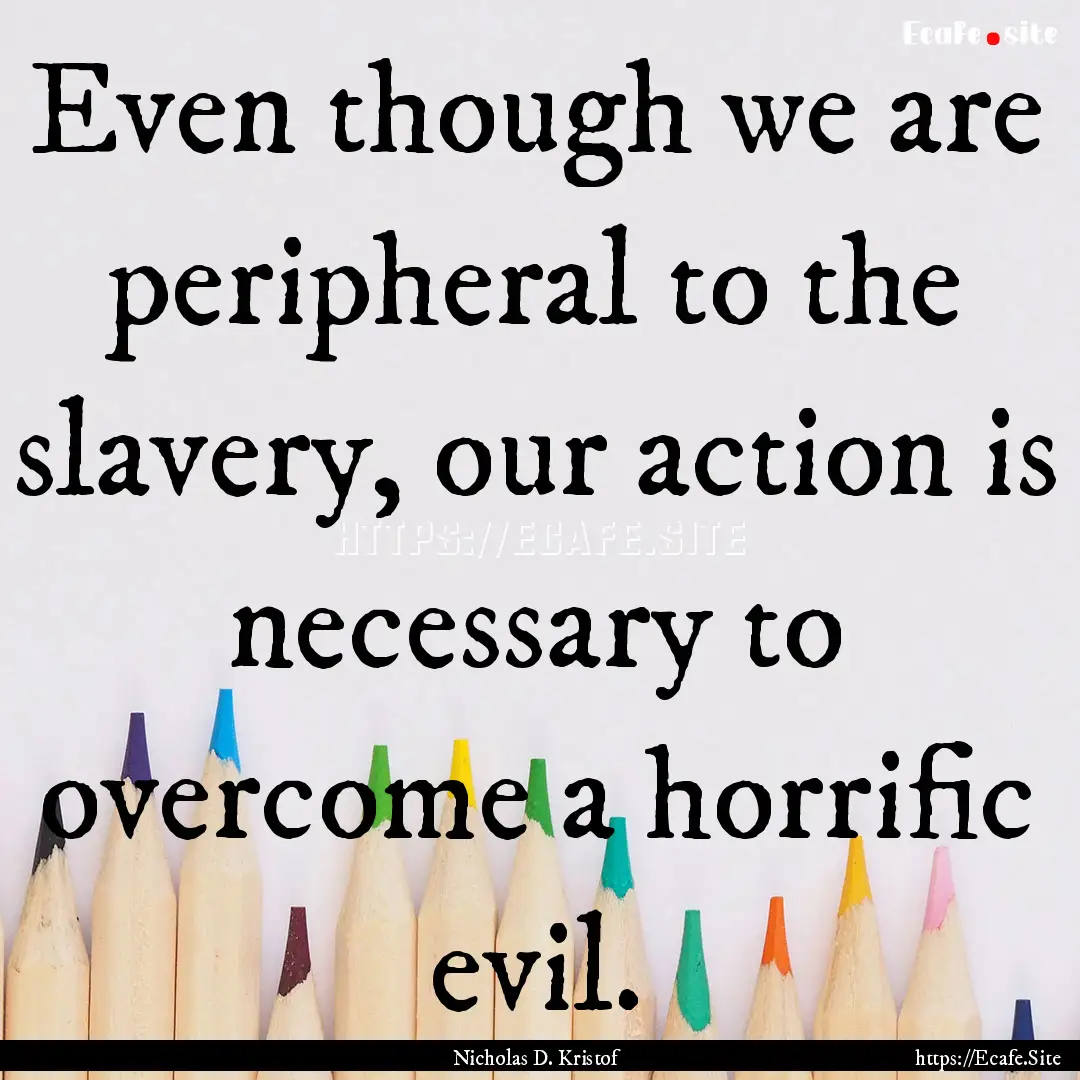 Ecafe.site

Even though we are peripheral to the slavery, our action is necessary to overcome a horrific evil.

HTTPS://ECAFE.SITE

Nicholas D. Kristof

https://Ecafe.Site